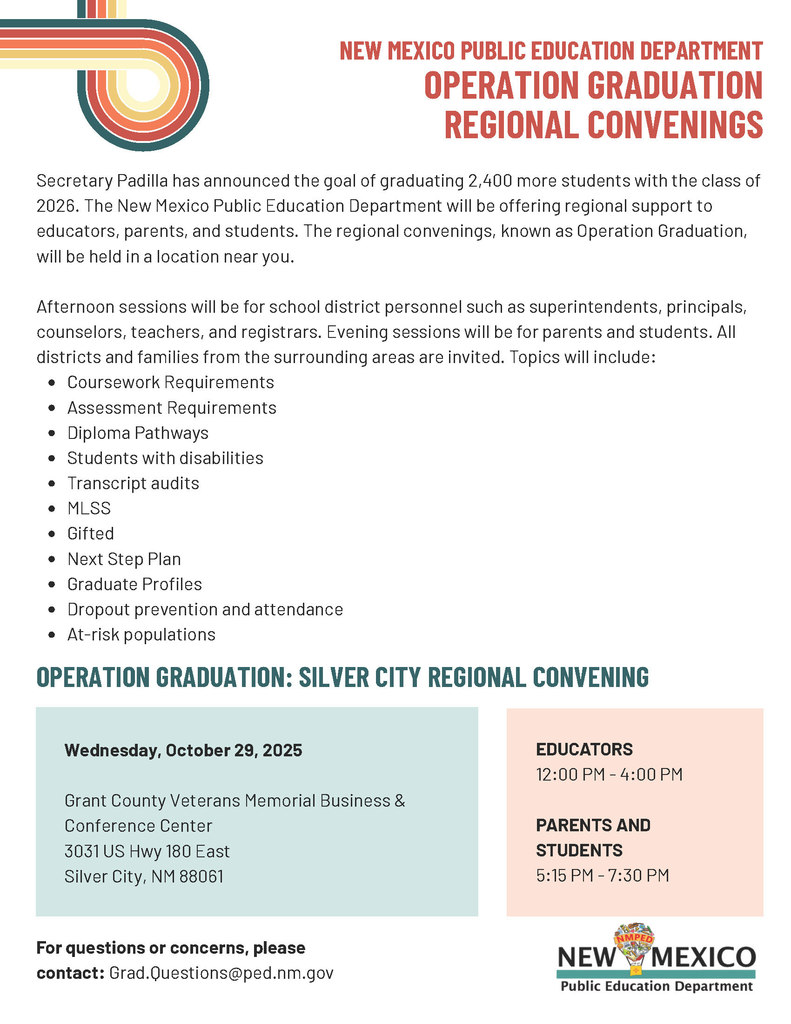 NEW MEXICO PUBLIC EDUCATION DEPARTMENT
OPERATION GRADUATION REGIONAL CONVENINGS

Secretary Padilla has announced the goal of graduating 2,400 more students with the class of 2026. The New Mexico Public Education Department will be offering regional support to educators, parents, and students. The regional convenings, known as Operation Graduation, will be held in a location near you.

Afternoon sessions will be for school district personnel such as superintendents, principals, counselors, teachers, and registrars. Evening sessions will be for parents and students. All districts and families from the surrounding areas are invited. Topics will include:

- Coursework Requirements
- Assessment Requirements
- Diploma Pathways
- Students with disabilities
- Transcript audits
- MLSS
- Gifted
- Next Step Plan
- Graduate Profiles
- Dropout prevention and attendance
- At-risk populations

OPERATION GRADUATION: SILVER CITY REGIONAL CONVENING

Wednesday, October 29, 2025

Grant County Veterans Memorial Business & Conference Center
3031 US Hwy 180 East
Silver City, NM 88061

EDUCATORS
12:00 PM - 4:00 PM

PARENTS AND STUDENTS
5:15 PM - 7:30 PM

For questions or concerns, please contact: Grad.Questions@ped.nm.gov

NMPED
NEW MEXICO
Public Education Department